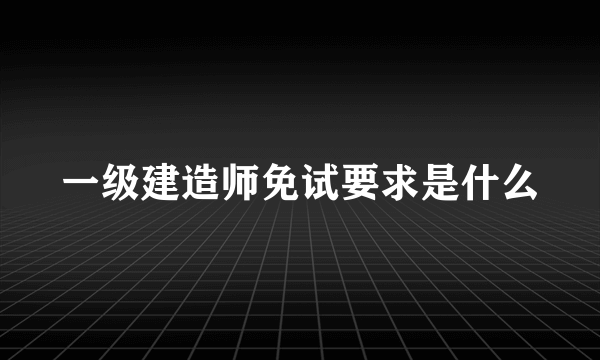 一级建造师免试要求是什么